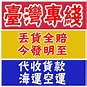 臺灣專綫

丟貨全賠
今發明至

代收貨款
海運空運